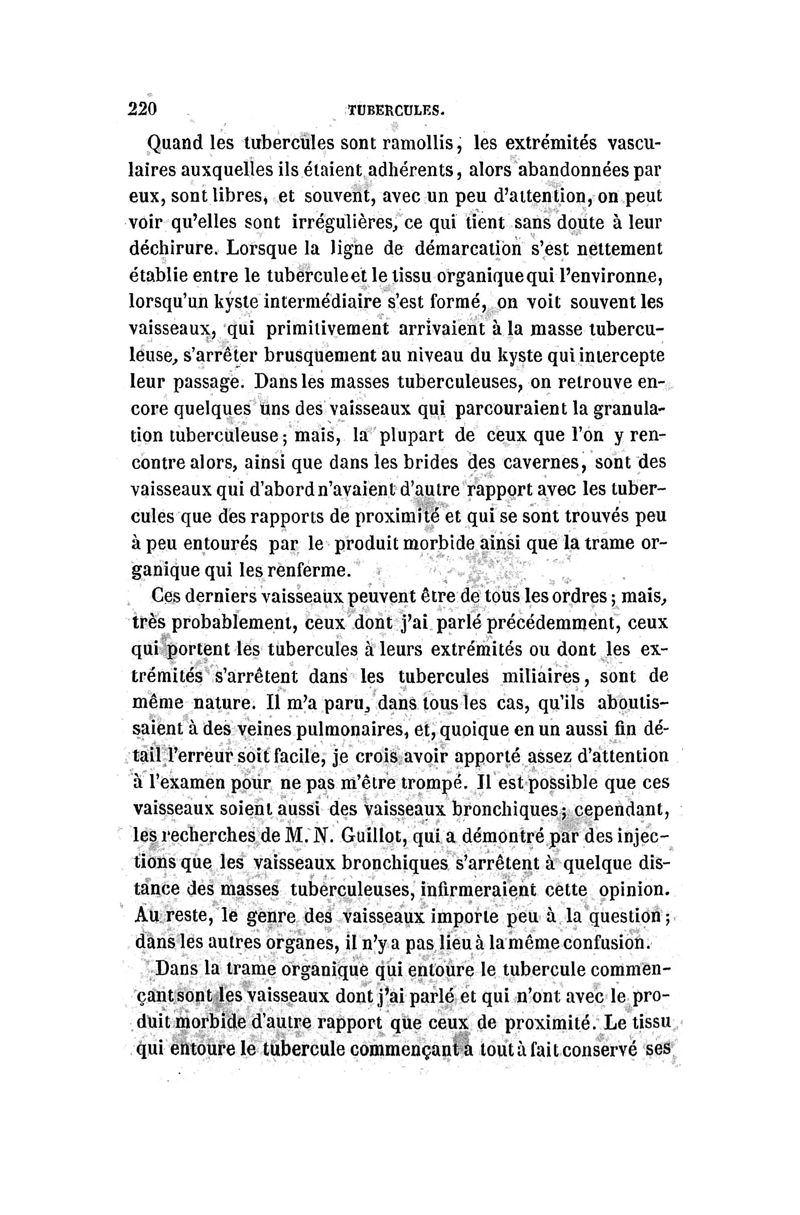 220 TUBERCULES.

Quand les tubercules sont ramollis, les extrémités vasculaires auxquelles ils étaient adhérents, alors abandonnées par eux, sont libres, et souvent, avec un peu d'attention, on peut voir qu'elles sont irrégulières, ce qui tient sans doute à leur déchirure. Lorsque la ligne de démarcation s'est nettement établie entre le tubercule et le tissu organique qui l'environne, lorsqu'un kyste intermédiaire s'est formé, on voit souvent les vaisseaux, qui primitivement arrivaient à la masse tuberculeuse, s'arrêter brusquement au niveau du kyste qui intercepte leur passage. Dans les masses tuberculeuses, on retrouve encore quelques uns des vaisseaux qui parcouraient la granulation tuberculeuse; mais, la plupart de ceux que l'on y rencontre alors, ainsi que dans les brides des cavernes, sont des vaisseaux qui d'abord n'avaient d'autre rapport avec les tubercules que des rapports de proximité et qui se sont trouvés peu à peu entourés par le produit morbide ainsi que la trame organique qui les renferme.

Ces derniers vaisseaux peuvent être de tous les ordres; mais, très probablement, ceux dont j'ai parlé précédemment, ceux qui portent les tubercules à leurs extrémités ou dont les extrémités s'arrêtent dans les tubercules miliaires, sont de même nature. Il m'a paru, dans tous les cas, qu'ils aboutissaient à des veines pulmonaires, et, quoique en un aussi fin détail l'erreur soit facile, je crois avoir apporté assez d'attention à l'examen pour ne pas m'être trompé. Il est possible que ces vaisseaux soient aussi des vaisseaux bronchiques; cependant, les recherches de M. N. Guillot, qui a démontré par des injections que les vaisseaux bronchiques s'arrêtent à quelque distance des masses tuberculeuses, infirmeraient cette opinion. Au reste, le genre des vaisseaux importe peu à la question; dans les autres organes, il n'y a pas lieu à la même confusion.

Dans la trame organique qui entoure le tubercule commençant sont les vaisseaux dont j'ai parlé et qui n'ont avec le produit morbide d'autre rapport que ceux de proximité. Le tissu qui entoure le tubercule commençant a tout à fait conservé ses